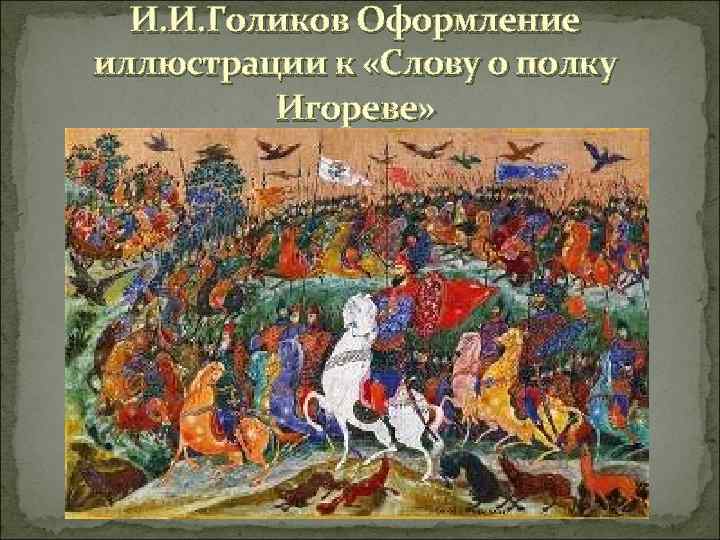 И.И.Голиков Оформление иллюстрации к «Слову о полку Игореве»